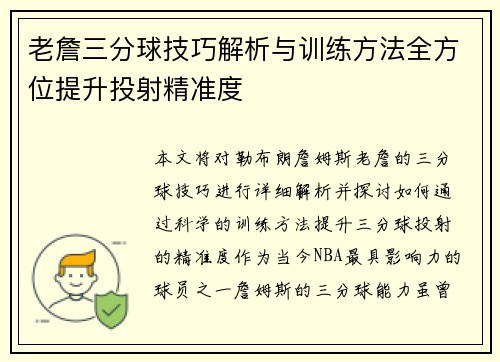 老詹三分球技巧解析与训练方法全方位提升投射精准度

本文将对勒布朗詹姆斯老詹的三分球技巧进行详细解析并探讨如何通过科学的训练方法提升三分球投射的精准度作为当今NBA最具影响力的球员之一詹姆斯的三分球能力虽曾